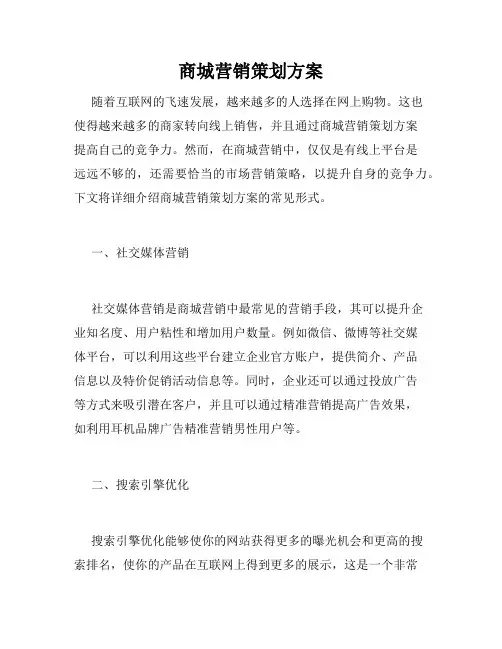 商城营销策划方案

随着互联网的飞速发展，越来越多的人选择在网上购物。这也使得越来越多的商家转向线上销售，并且通过商城营销策划方案提高自己的竞争力。然而，在商城营销中，仅仅是有线上平台是远远不够的，还需要恰当的市场营销策略，以提升自身的竞争力。下文将详细介绍商城营销策划方案的常见形式。

一、社交媒体营销

社交媒体营销是商城营销中最常见的营销手段，其可以提升企业知名度、用户粘性和增加用户数量。例如微信、微博等社交媒体平台，可以利用这些平台建立企业官方账户，提供简介、产品信息以及特价促销活动信息等。同时，企业还可以通过投放广告等方式来吸引潜在客户，并且可以通过精准营销提高广告效果，如利用耳机品牌广告精准营销男性用户等。

二、搜索引擎优化

搜索引擎优化能够使你的网站获得更多的曝光机会和更高的搜索排名，使你的产品在互联网上得到更多的展示，这是一个非常